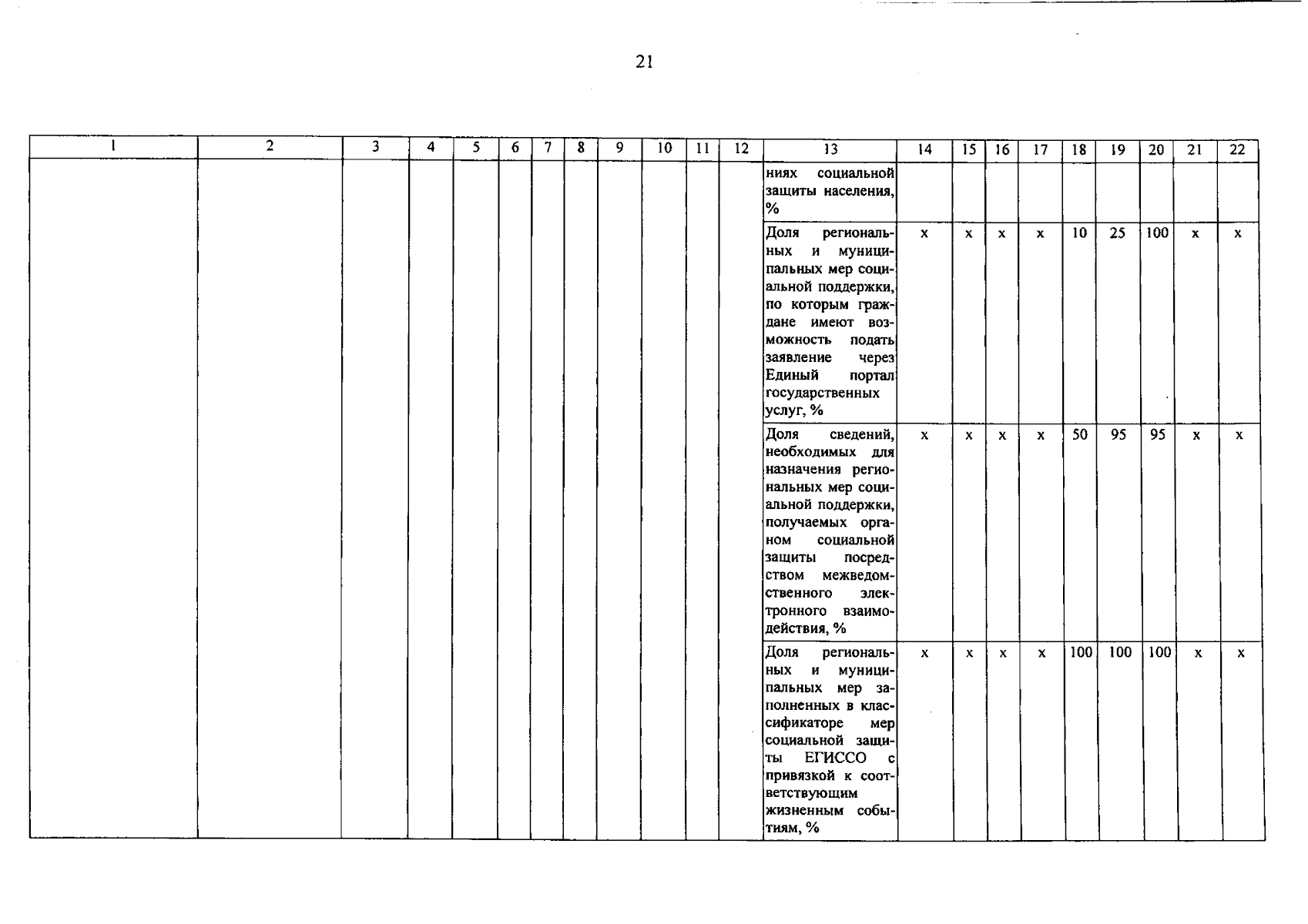 21

| 1 | 2 | 3 | 4 | 5 | 6 | 7 | 8 | 9 | 10 | 11 | 12 | 13 | 14 | 15 | 16 | 17 | 18 | 19 | 20 | 21 | 22 |
|---|---|---|---|---|---|---|---|---|---|---|---|---|---|---|---|---|---|---|---|---|---|
| | | | | | | | | | | | | ниях социальной защиты населения, % | | | | | | | | | |
| | | | | | | | | | | | | Доля региональных и муниципальных мер социальной поддержки, по которым граждане имеют возможность подать заявление через Единый портал государственных услуг, % | х | х | х | х | 10 | 25 | 100 | х | х |
| | | | | | | | | | | | | Доля сведений, необходимых для назначения региональных мер социальной поддержки, получаемых органом социальной защиты посредством межведомственного электронного взаимодействия, % | х | х | х | х | 50 | 95 | 95 | х | х |
| | | | | | | | | | | | | Доля региональных и муниципальных мер заполненных в классификаторе мер социальной защиты ЕГИССО с привязкой к соответствующим жизненным событиям, % | х | х | х | х | 100 | 100 | 100 | х | х |